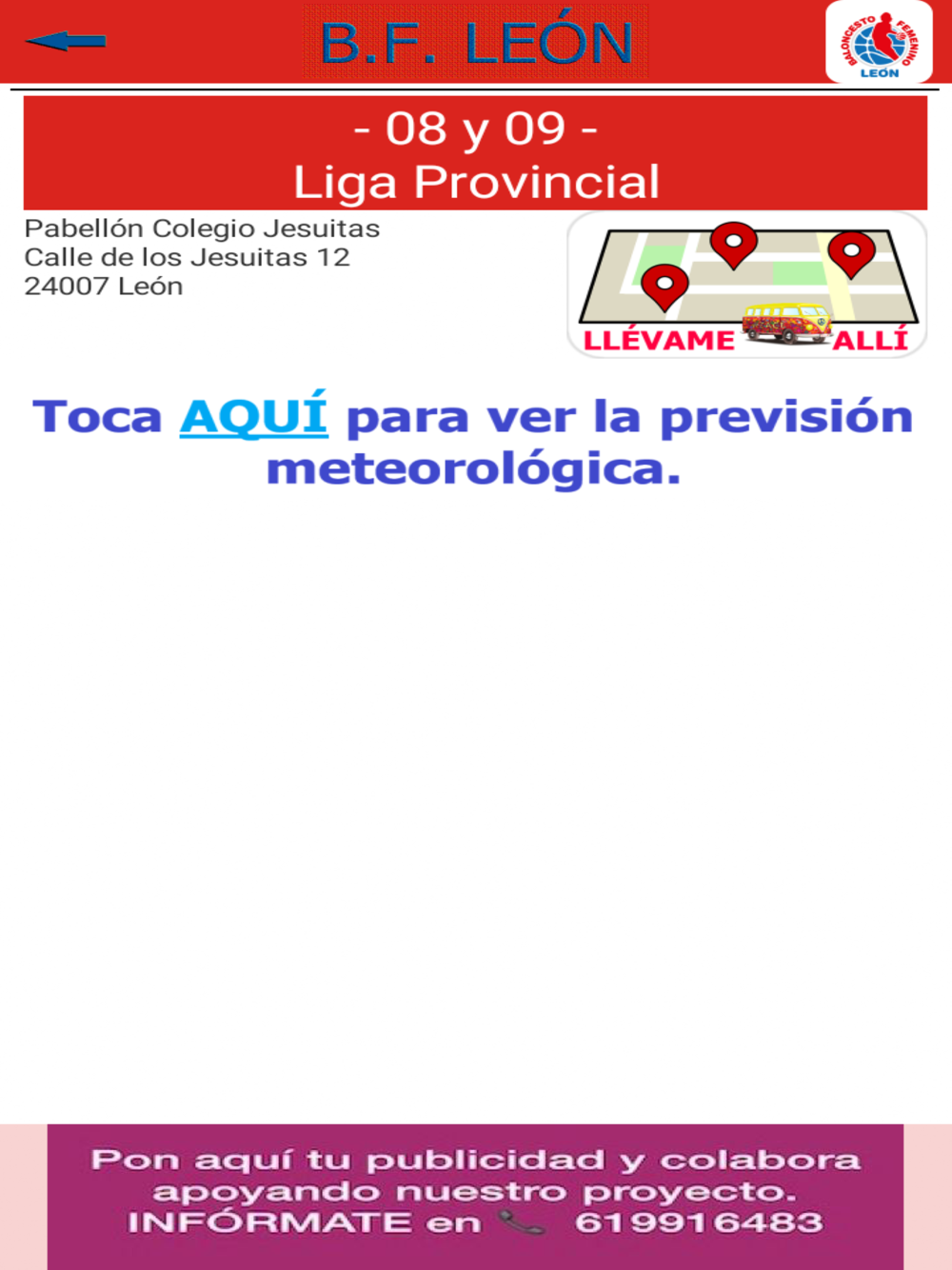 B.F. LEÓN

BALONCESTO FEMENINO LEÓN

- 08 y 09 -
Liga Provincial

Pabellón Colegio Jesuitas
Calle de los Jesuitas 12
24007 León

LLÉVAME ALLÍ

Toca AQUÍ para ver la previsión meteorológica.

Pon aquí tu publicidad y colabora apoyando nuestro proyecto. INFÓRMATE en 619916483